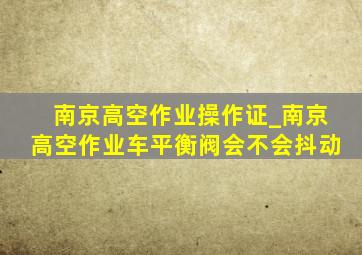 南京高空作业操作证_南京高空作业车平衡阀会不会抖动